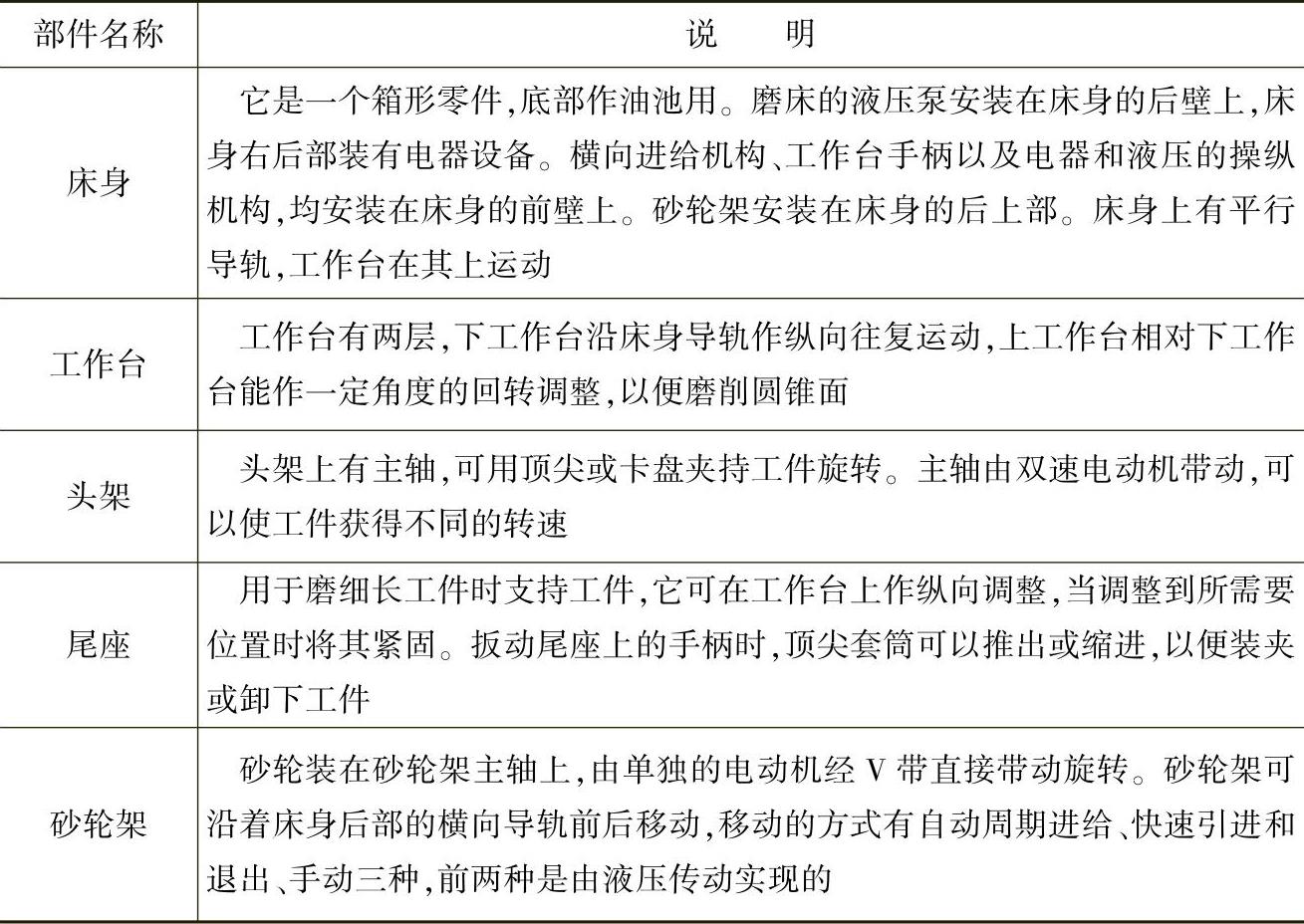 | 部件名称 | 说　　明 |
|---|---|
| 床身 | 它是一个箱形零件,底部作油池用。磨床的液压泵安装在床身的后壁上,床身右后部装有电器设备。横向进给机构、工作台手柄以及电器和液压的操纵机构,均安装在床身的前壁上。砂轮架安装在床身的后上部。床身上有平行导轨,工作台在其上运动 |
| 工作台 | 工作台有两层,下工作台沿床身导轨作纵向往复运动,上工作台相对下工作台能作一定角度的回转调整,以便磨削圆锥面 |
| 头架 | 头架上有主轴,可用顶尖或卡盘夹持工件旋转。主轴由双速电动机带动,可以使工件获得不同的转速 |
| 尾座 | 用于磨细长工件时支持工件,它可在工作台上作纵向调整,当调整到所需要位置时将其紧固。扳动尾座上的手柄时,顶尖套筒可以推出或缩进,以便装夹或卸下工件 |
| 砂轮架 | 砂轮装在砂轮架主轴上,由单独的电动机经 V 带直接带动旋转。砂轮架可沿着床身后部的横向导轨前后移动,移动的方式有自动周期进给、快速引进和退出、手动三种,前两种是由液压传动实现的 |